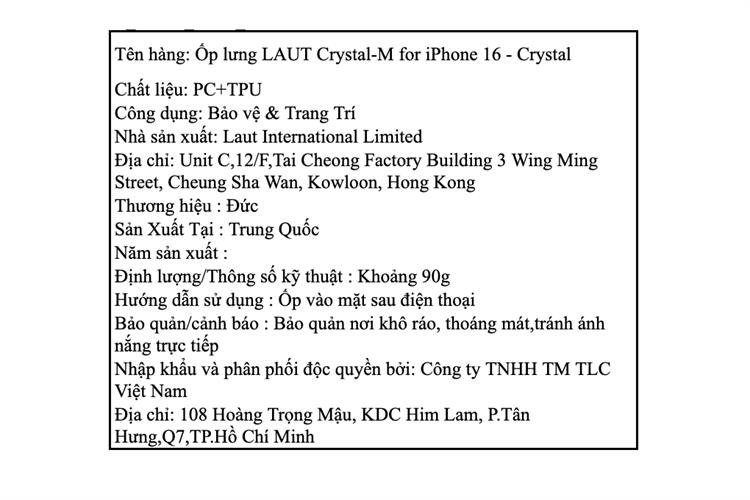 Tên hàng: Ốp lưng LAUT Crystal-M for iPhone 16 - Crystal

Chất liệu: PC+TPU
Công dụng: Bảo vệ & Trang Trí
Nhà sản xuất: Laut International Limited
Địa chỉ: Unit C,12/F,Tai Cheong Factory Building 3 Wing Ming Street, Cheung Sha Wan, Kowloon, Hong Kong
Thương hiệu : Đức
Sản Xuất Tại : Trung Quốc
Năm sản xuất :
Định lượng/Thông số kỹ thuật : Khoảng 90g
Hướng dẫn sử dụng : Ốp vào mặt sau điện thoại
Bảo quản/cảnh báo : Bảo quản nơi khô ráo, thoáng mát,tránh ánh nắng trực tiếp
Nhập khẩu và phân phối độc quyền bởi: Công ty TNHH TM TLC Việt Nam
Địa chỉ: 108 Hoàng Trọng Mậu, KDC Him Lam, P.Tân Hưng,Q7,TP.Hồ Chí Minh